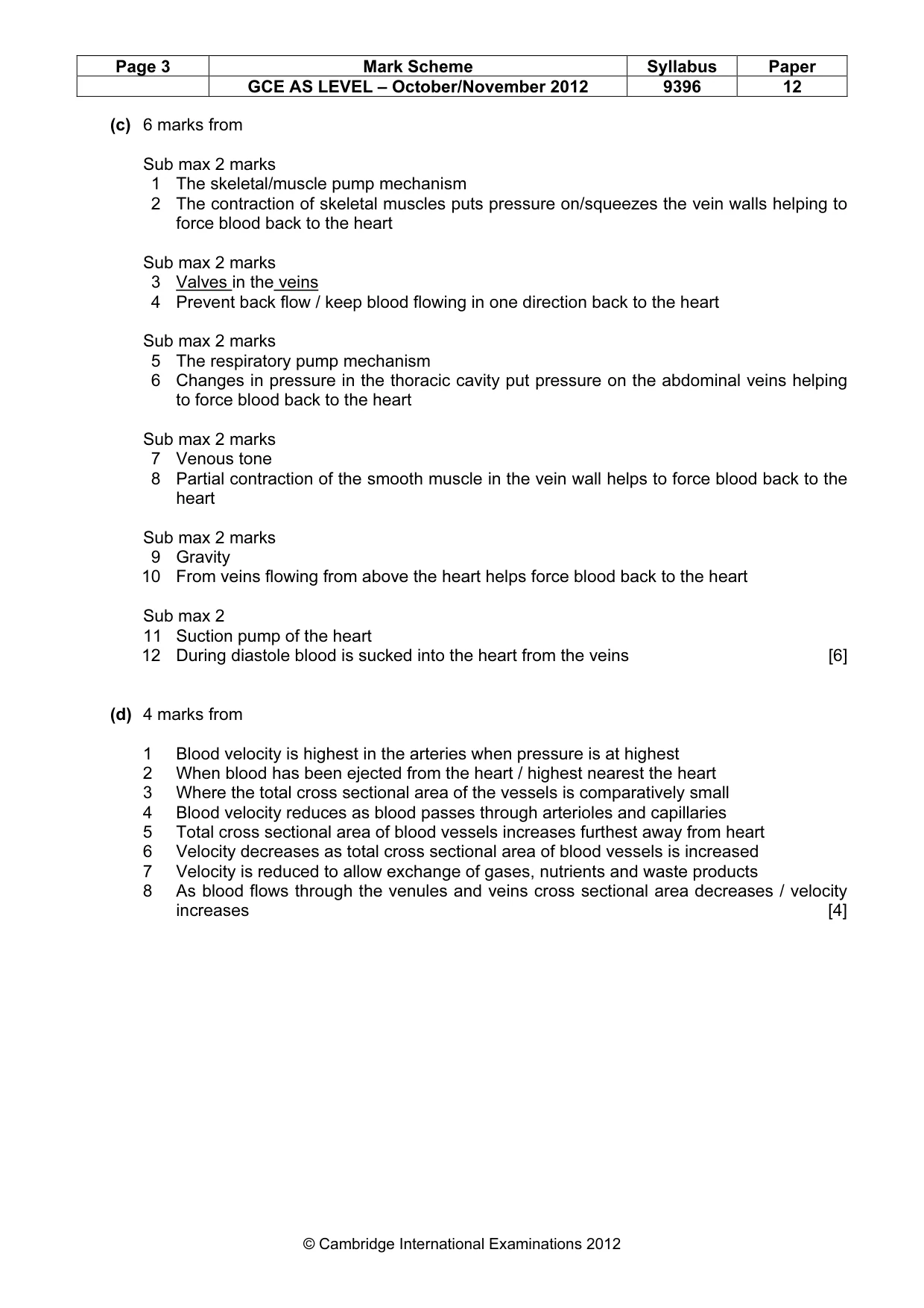 | Page 3 | Mark Scheme | Syllabus | Paper |
|---|---|---|---|
| | GCE AS LEVEL – October/November 2012 | 9396 | 12 |

(c) 6 marks from

Sub max 2 marks
1 The skeletal/muscle pump mechanism
2 The contraction of skeletal muscles puts pressure on/squeezes the vein walls helping to force blood back to the heart

Sub max 2 marks
3 Valves in the veins
4 Prevent back flow / keep blood flowing in one direction back to the heart

Sub max 2 marks
5 The respiratory pump mechanism
6 Changes in pressure in the thoracic cavity put pressure on the abdominal veins helping to force blood back to the heart

Sub max 2 marks
7 Venous tone
8 Partial contraction of the smooth muscle in the vein wall helps to force blood back to the heart

Sub max 2 marks
9 Gravity
10 From veins flowing from above the heart helps force blood back to the heart

Sub max 2
11 Suction pump of the heart
12 During diastole blood is sucked into the heart from the veins [6]

(d) 4 marks from

1 Blood velocity is highest in the arteries when pressure is at highest
2 When blood has been ejected from the heart / highest nearest the heart
3 Where the total cross sectional area of the vessels is comparatively small
4 Blood velocity reduces as blood passes through arterioles and capillaries
5 Total cross sectional area of blood vessels increases furthest away from heart
6 Velocity decreases as total cross sectional area of blood vessels is increased
7 Velocity is reduced to allow exchange of gases, nutrients and waste products
8 As blood flows through the venules and veins cross sectional area decreases / velocity increases [4]

© Cambridge International Examinations 2012